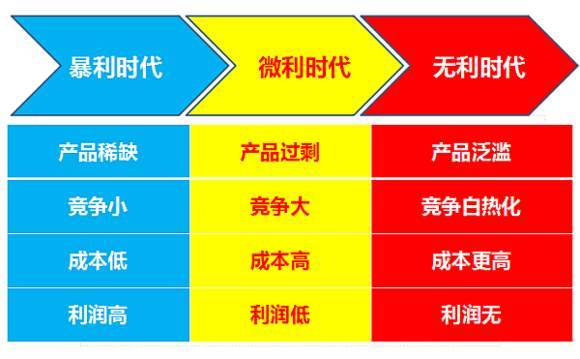 | 暴利时代 | 微利时代 | 无利时代 |
|---|---|---|
| 产品稀缺 | 产品过剩 | 产品泛滥 |
| 竞争小 | 竞争大 | 竞争白热化 |
| 成本低 | 成本高 | 成本更高 |
| 利润高 | 利润低 | 利润无 |